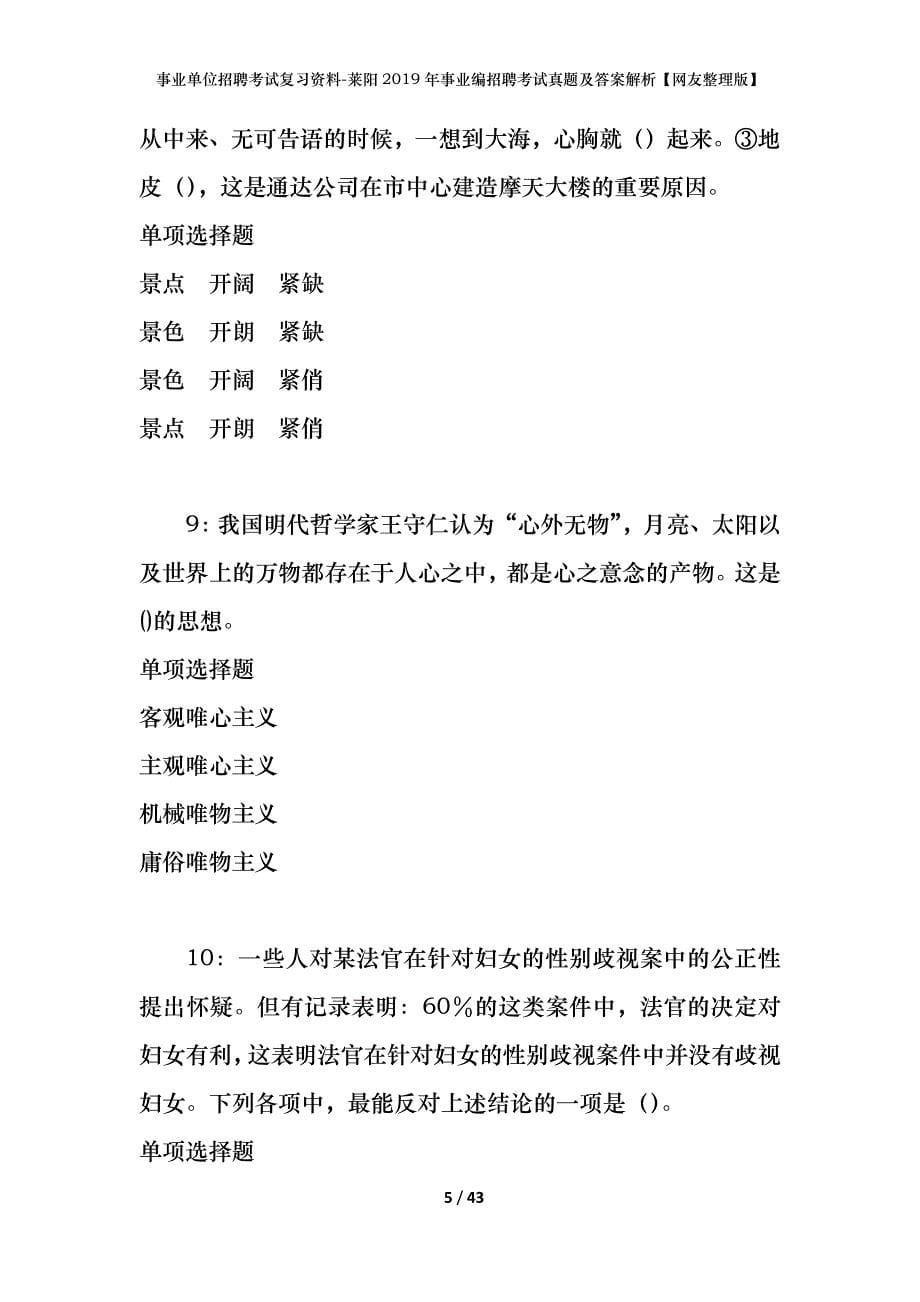 事业单位招聘考试复习资料-莱阳2019年事业编招聘考试真题及答案解析【网友整理版】

从中来、无可告语的时候，一想到大海，心胸就（）起来。③地皮（），这是通达公司在市中心建造摩天大楼的重要原因。

单项选择题

景点　开阔　紧缺

景色　开朗　紧缺

景色　开阔　紧俏

景点　开朗　紧俏

9：我国明代哲学家王守仁认为“心外无物”，月亮、太阳以及世界上的万物都存在于人心之中，都是心之意念的产物。这是()的思想。

单项选择题

客观唯心主义

主观唯心主义

机械唯物主义

庸俗唯物主义

10：一些人对某法官在针对妇女的性别歧视案中的公正性提出怀疑。但有记录表明：60％的这类案件中，法官的决定对妇女有利，这表明法官在针对妇女的性别歧视案件中并没有歧视妇女。下列各项中，最能反对上述结论的一项是（）。

单项选择题

5 / 43